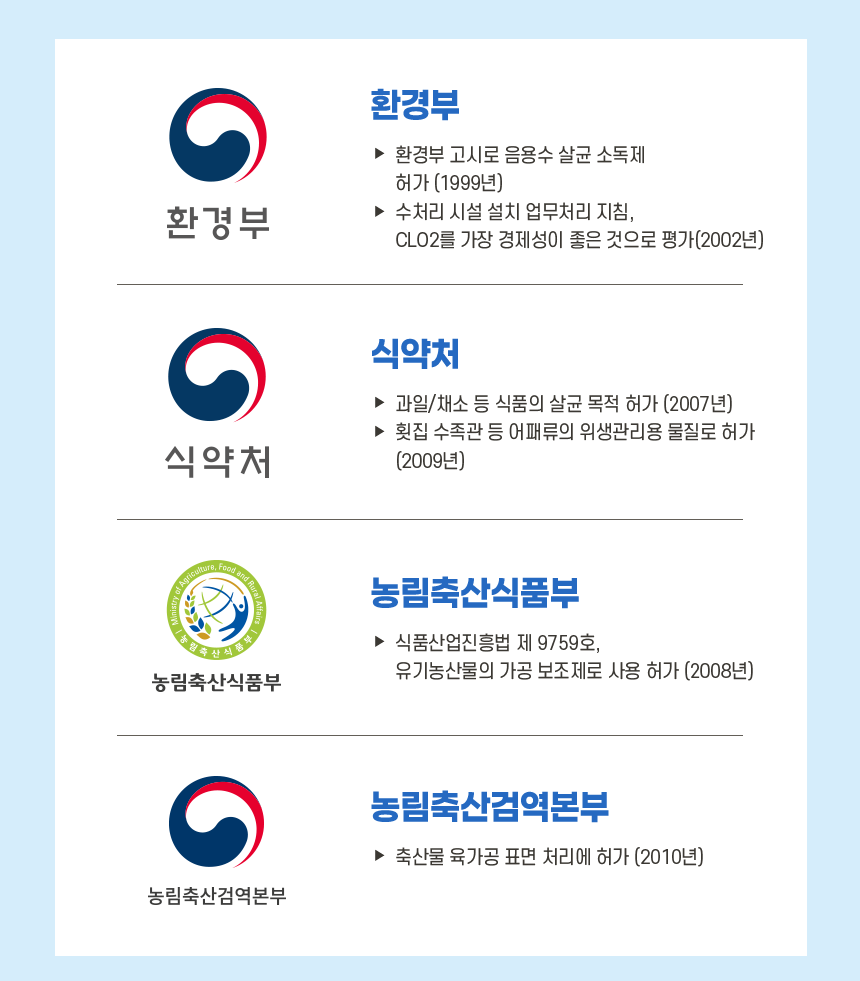 환경부

환경부

▶ 환경부 고시로 음용수 살균 소독제 허가 (1999년)
▶ 수처리 시설 설치 업무처리 지침, CLO2를 가장 경제성이 좋은 것으로 평가(2002년)

식약처

식약처

▶ 과일/채소 등 식품의 살균 목적 허가 (2007년)
▶ 횟집 수족관 등 어패류의 위생관리용 물질로 허가 (2009년)

Ministry of Agriculture, Food and Rural Affairs
농림축산식품부

농림축산식품부

농림축산식품부

▶ 식품산업진흥법 제 9759호, 유기농산물의 가공 보조제로 사용 허가 (2008년)

농림축산검역본부

농림축산검역본부

▶ 축산물 육가공 표면 처리에 허가 (2010년)